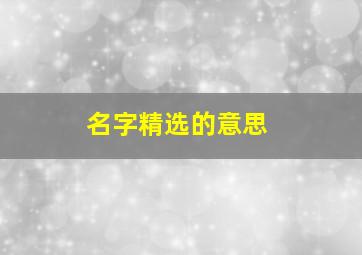 名字精选的意思